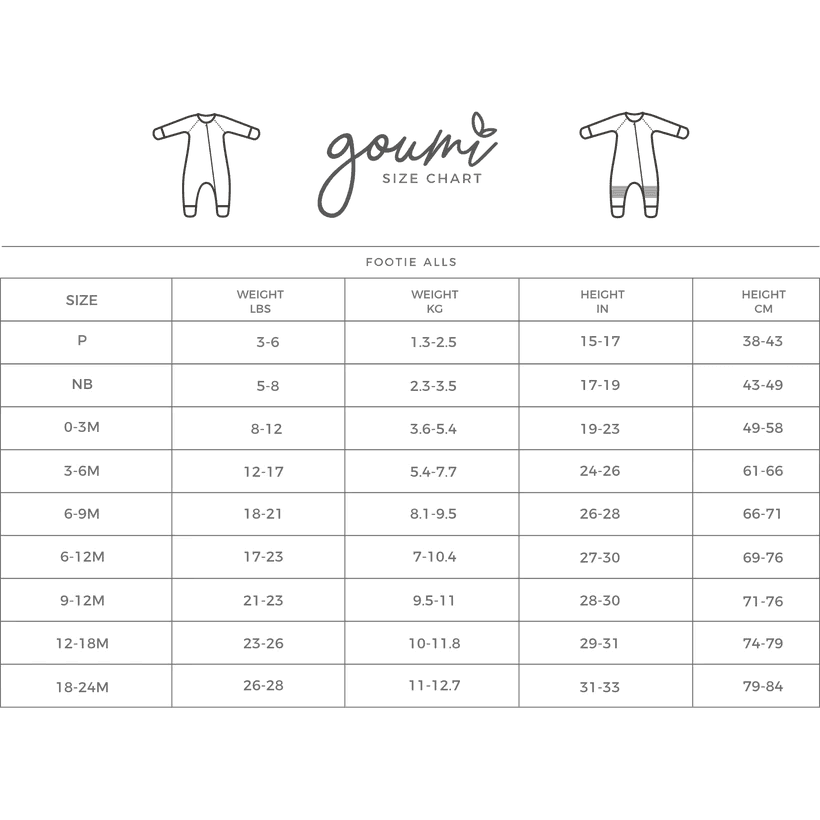 goumi
SIZE CHART

FOOTIE ALLS

| SIZE | WEIGHT LBS | WEIGHT KG | HEIGHT IN | HEIGHT CM |
|---|---|---|---|---|
| P | 3-6 | 1.3-2.5 | 15-17 | 38-43 |
| NB | 5-8 | 2.3-3.5 | 17-19 | 43-49 |
| 0-3M | 8-12 | 3.6-5.4 | 19-23 | 49-58 |
| 3-6M | 12-17 | 5.4-7.7 | 24-26 | 61-66 |
| 6-9M | 18-21 | 8.1-9.5 | 26-28 | 66-71 |
| 6-12M | 17-23 | 7-10.4 | 27-30 | 69-76 |
| 9-12M | 21-23 | 9.5-11 | 28-30 | 71-76 |
| 12-18M | 23-26 | 10-11.8 | 29-31 | 74-79 |
| 18-24M | 26-28 | 11-12.7 | 31-33 | 79-84 |